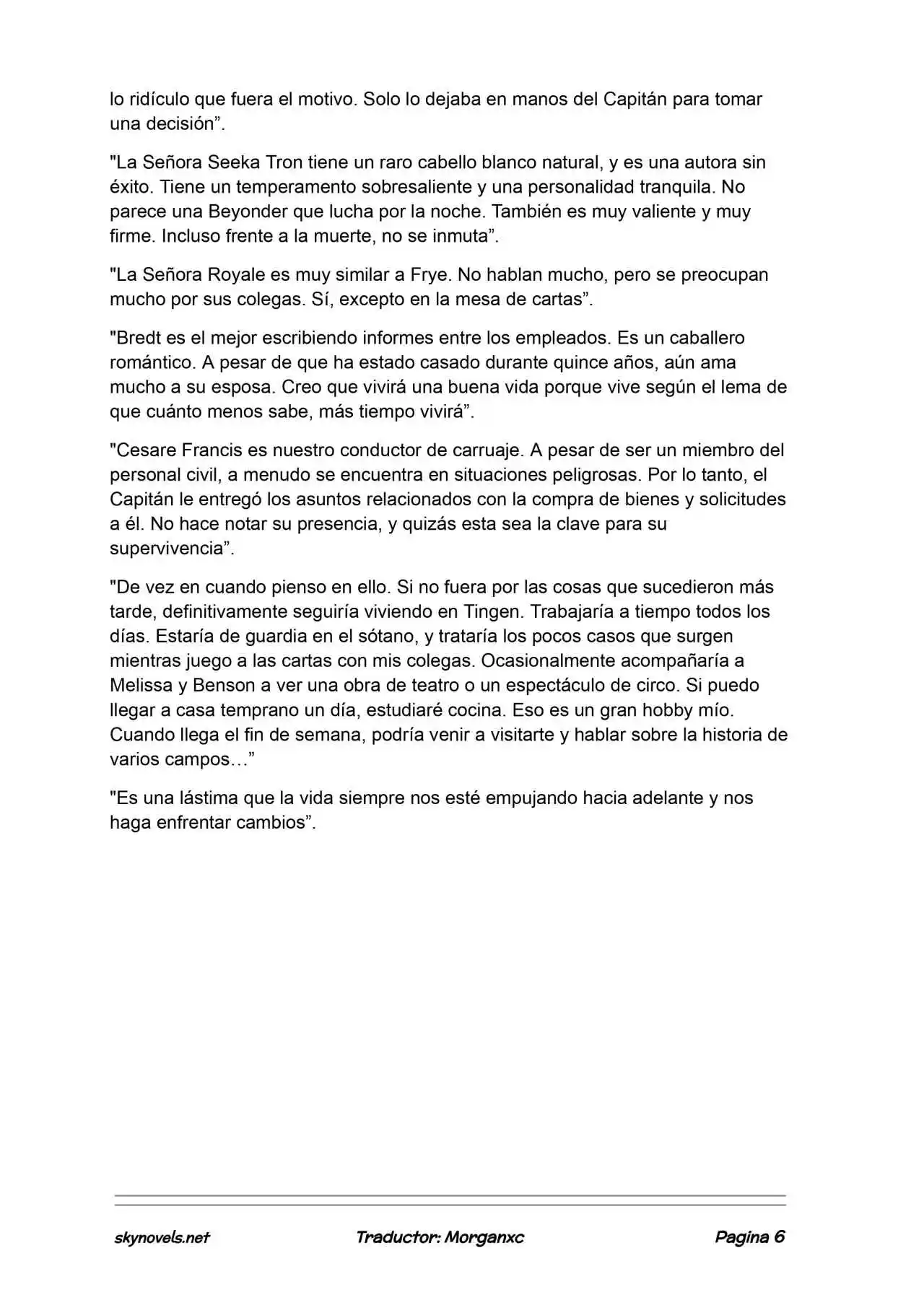 lo ridículo que fuera el motivo. Solo lo dejaba en manos del Capitán para tomar una decisión".

"La Señora Seeka Tron tiene un raro cabello blanco natural, y es una autora sin éxito. Tiene un temperamento sobresaliente y una personalidad tranquila. No parece una Beyonder que lucha por la noche. También es muy valiente y muy firme. Incluso frente a la muerte, no se inmuta".

"La Señora Royale es muy similar a Frye. No hablan mucho, pero se preocupan mucho por sus colegas. Sí, excepto en la mesa de cartas".

"Bredt es el mejor escribiendo informes entre los empleados. Es un caballero romántico. A pesar de que ha estado casado durante quince años, aún ama mucho a su esposa. Creo que vivirá una buena vida porque vive según el lema de que cuánto menos sabe, más tiempo vivirá".

"Cesare Francis es nuestro conductor de carruaje. A pesar de ser un miembro del personal civil, a menudo se encuentra en situaciones peligrosas. Por lo tanto, el Capitán le entregó los asuntos relacionados con la compra de bienes y solicitudes a él. No hace notar su presencia, y quizás esta sea la clave para su supervivencia".

"De vez en cuando pienso en ello. Si no fuera por las cosas que sucedieron más tarde, definitivamente seguiría viviendo en Tingen. Trabajaría a tiempo todos los días. Estaría de guardia en el sótano, y trataría los pocos casos que surgen mientras juego a las cartas con mis colegas. Ocasionalmente acompañaría a Melissa y Benson a ver una obra de teatro o un espectáculo de circo. Si puedo llegar a casa temprano un día, estudiaré cocina. Eso es un gran hobby mío. Cuando llega el fin de semana, podría venir a visitarte y hablar sobre la historia de varios campos…"

"Es una lástima que la vida siempre nos esté empujando hacia adelante y nos haga enfrentar cambios".

skynovels.net Traductor: Morganxc Pagina 6